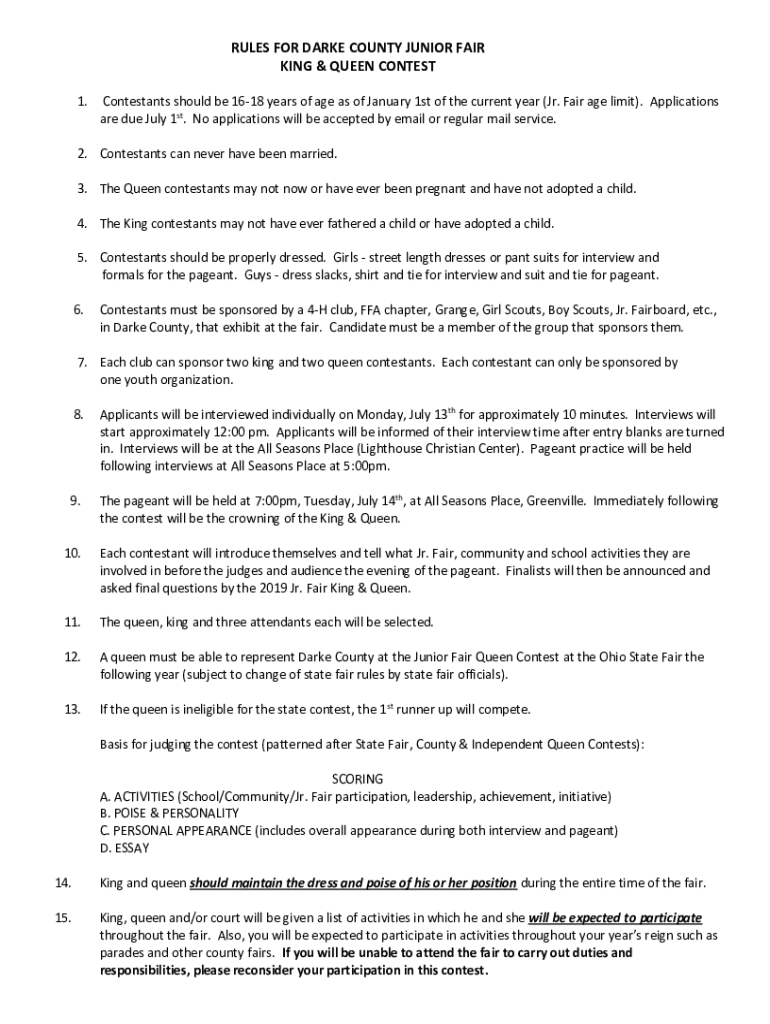 RULES FOR DARKE COUNTY JUNIOR FAIR
KING & QUEEN CONTEST

1. Contestants should be 16-18 years of age as of January 1st of the current year (Jr. Fair age limit). Applications are due July 1$^{st}$. No applications will be accepted by email or regular mail service.

2. Contestants can never have been married.

3. The Queen contestants may not now or have ever been pregnant and have not adopted a child.

4. The King contestants may not have ever fathered a child or have adopted a child.

5. Contestants should be properly dressed. Girls - street length dresses or pant suits for interview and formals for the pageant. Guys - dress slacks, shirt and tie for interview and suit and tie for pageant.

6. Contestants must be sponsored by a 4-H club, FFA chapter, Grange, Girl Scouts, Boy Scouts, Jr. Fairboard, etc., in Darke County, that exhibit at the fair. Candidate must be a member of the group that sponsors them.

7. Each club can sponsor two king and two queen contestants. Each contestant can only be sponsored by one youth organization.

8. Applicants will be interviewed individually on Monday, July 13$^{th}$ for approximately 10 minutes. Interviews will start approximately 12:00 pm. Applicants will be informed of their interview time after entry blanks are turned in. Interviews will be at the All Seasons Place (Lighthouse Christian Center). Pageant practice will be held following interviews at All Seasons Place at 5:00pm.

9. The pageant will be held at 7:00pm, Tuesday, July 14$^{th}$, at All Seasons Place, Greenville. Immediately following the contest will be the crowning of the King & Queen.

10. Each contestant will introduce themselves and tell what Jr. Fair, community and school activities they are involved in before the judges and audience the evening of the pageant. Finalists will then be announced and asked final questions by the 2019 Jr. Fair King & Queen.

11. The queen, king and three attendants each will be selected.

12. A queen must be able to represent Darke County at the Junior Fair Queen Contest at the Ohio State Fair the following year (subject to change of state fair rules by state fair officials).

13. If the queen is ineligible for the state contest, the 1$^{st}$ runner up will compete.

Basis for judging the contest (patterned after State Fair, County & Independent Queen Contests):

SCORING
A. ACTIVITIES (School/Community/Jr. Fair participation, leadership, achievement, initiative)
B. POISE & PERSONALITY
C. PERSONAL APPEARANCE (includes overall appearance during both interview and pageant)
D. ESSAY

14. King and queen should maintain the dress and poise of his or her position during the entire time of the fair.

15. King, queen and/or court will be given a list of activities in which he and she will be expected to participate throughout the fair. Also, you will be expected to participate in activities throughout your year's reign such as parades and other county fairs. If you will be unable to attend the fair to carry out duties and responsibilities, please reconsider your participation in this contest.